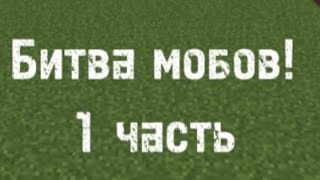 Битва мобов!

1 часть